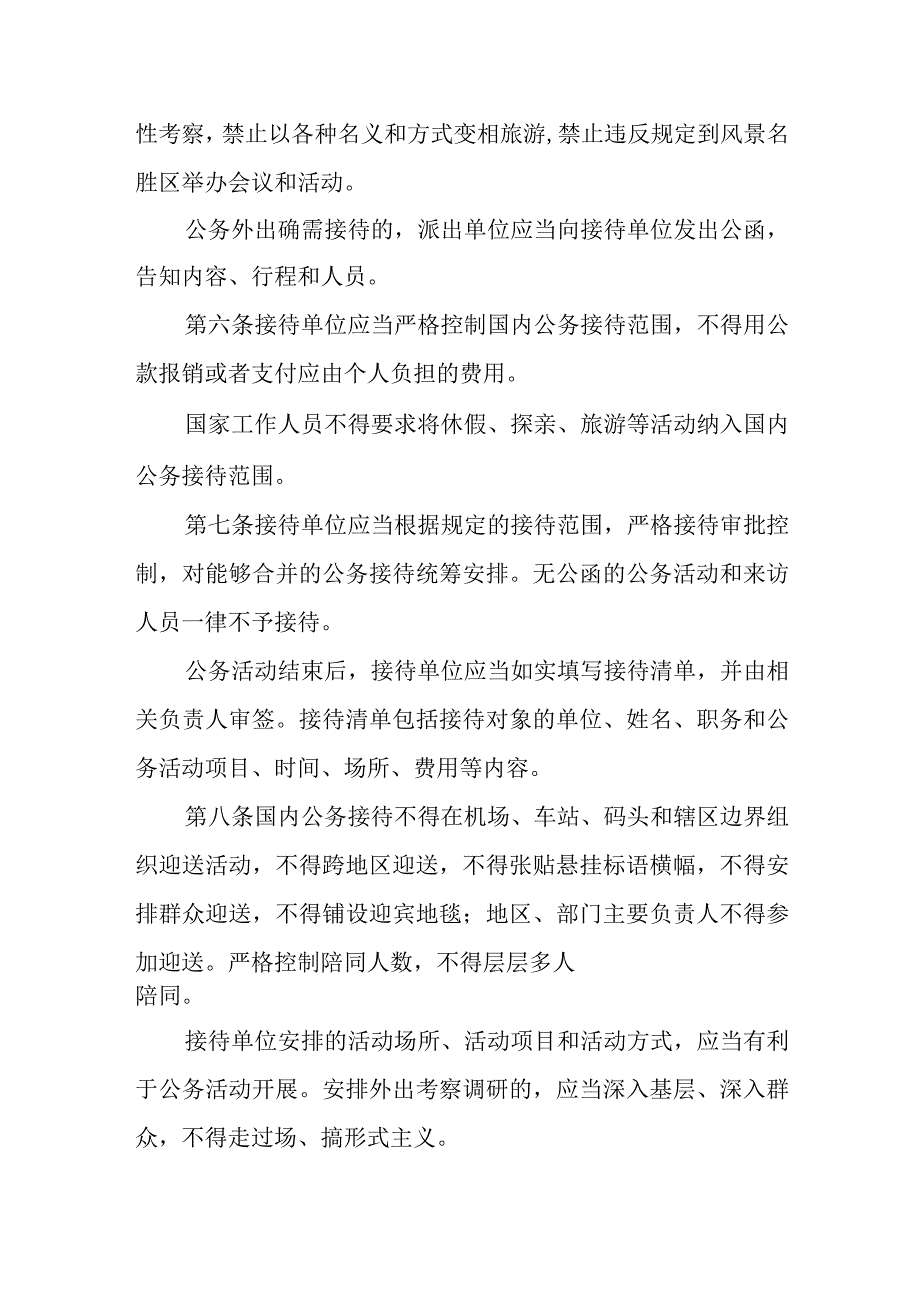 性考察，禁止以各种名义和方式变相旅游,禁止违反规定到风景名胜区举办会议和活动。

公务外出确需接待的，派出单位应当向接待单位发出公函，告知内容、行程和人员。

第六条接待单位应当严格控制国内公务接待范围，不得用公款报销或者支付应由个人负担的费用。

国家工作人员不得要求将休假、探亲、旅游等活动纳入国内公务接待范围。

第七条接待单位应当根据规定的接待范围，严格接待审批控制，对能够合并的公务接待统筹安排。无公函的公务活动和来访人员一律不予接待。

公务活动结束后，接待单位应当如实填写接待清单，并由相关负责人审签。接待清单包括接待对象的单位、姓名、职务和公务活动项目、时间、场所、费用等内容。

第八条国内公务接待不得在机场、车站、码头和辖区边界组织迎送活动，不得跨地区迎送，不得张贴悬挂标语横幅，不得安排群众迎送，不得铺设迎宾地毯；地区、部门主要负责人不得参加迎送。严格控制陪同人数，不得层层多人陪同。

接待单位安排的活动场所、活动项目和活动方式，应当有利于公务活动开展。安排外出考察调研的，应当深入基层、深入群众，不得走过场、搞形式主义。